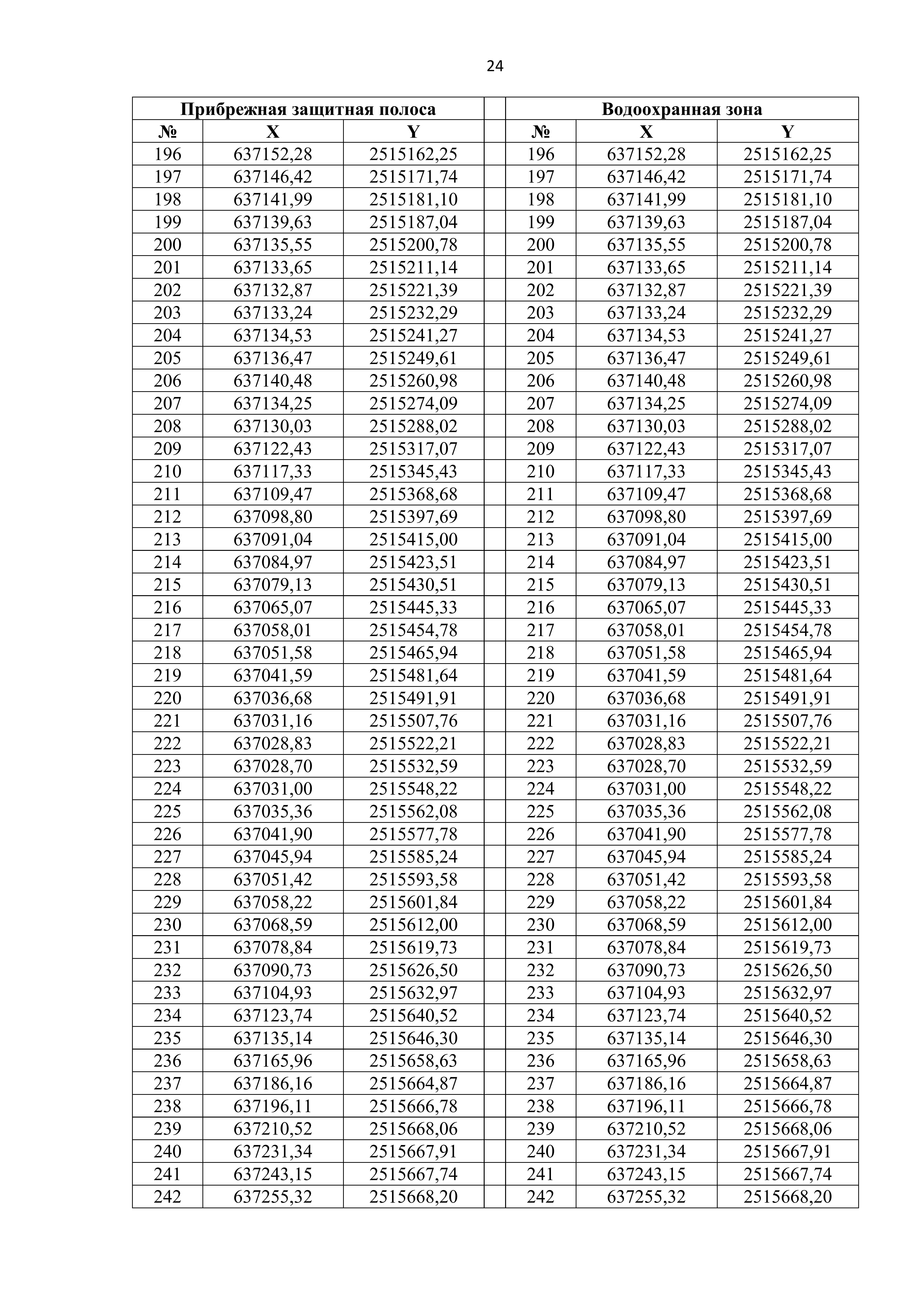 24

| Прибрежная защитная полоса | | | | Водоохранная зона | | |
|---|---|---|---|---|---|---|
| № | X | Y | | № | X | Y |
| 196 | 637152,28 | 2515162,25 | | 196 | 637152,28 | 2515162,25 |
| 197 | 637146,42 | 2515171,74 | | 197 | 637146,42 | 2515171,74 |
| 198 | 637141,99 | 2515181,10 | | 198 | 637141,99 | 2515181,10 |
| 199 | 637139,63 | 2515187,04 | | 199 | 637139,63 | 2515187,04 |
| 200 | 637135,55 | 2515200,78 | | 200 | 637135,55 | 2515200,78 |
| 201 | 637133,65 | 2515211,14 | | 201 | 637133,65 | 2515211,14 |
| 202 | 637132,87 | 2515221,39 | | 202 | 637132,87 | 2515221,39 |
| 203 | 637133,24 | 2515232,29 | | 203 | 637133,24 | 2515232,29 |
| 204 | 637134,53 | 2515241,27 | | 204 | 637134,53 | 2515241,27 |
| 205 | 637136,47 | 2515249,61 | | 205 | 637136,47 | 2515249,61 |
| 206 | 637140,48 | 2515260,98 | | 206 | 637140,48 | 2515260,98 |
| 207 | 637134,25 | 2515274,09 | | 207 | 637134,25 | 2515274,09 |
| 208 | 637130,03 | 2515288,02 | | 208 | 637130,03 | 2515288,02 |
| 209 | 637122,43 | 2515317,07 | | 209 | 637122,43 | 2515317,07 |
| 210 | 637117,33 | 2515345,43 | | 210 | 637117,33 | 2515345,43 |
| 211 | 637109,47 | 2515368,68 | | 211 | 637109,47 | 2515368,68 |
| 212 | 637098,80 | 2515397,69 | | 212 | 637098,80 | 2515397,69 |
| 213 | 637091,04 | 2515415,00 | | 213 | 637091,04 | 2515415,00 |
| 214 | 637084,97 | 2515423,51 | | 214 | 637084,97 | 2515423,51 |
| 215 | 637079,13 | 2515430,51 | | 215 | 637079,13 | 2515430,51 |
| 216 | 637065,07 | 2515445,33 | | 216 | 637065,07 | 2515445,33 |
| 217 | 637058,01 | 2515454,78 | | 217 | 637058,01 | 2515454,78 |
| 218 | 637051,58 | 2515465,94 | | 218 | 637051,58 | 2515465,94 |
| 219 | 637041,59 | 2515481,64 | | 219 | 637041,59 | 2515481,64 |
| 220 | 637036,68 | 2515491,91 | | 220 | 637036,68 | 2515491,91 |
| 221 | 637031,16 | 2515507,76 | | 221 | 637031,16 | 2515507,76 |
| 222 | 637028,83 | 2515522,21 | | 222 | 637028,83 | 2515522,21 |
| 223 | 637028,70 | 2515532,59 | | 223 | 637028,70 | 2515532,59 |
| 224 | 637031,00 | 2515548,22 | | 224 | 637031,00 | 2515548,22 |
| 225 | 637035,36 | 2515562,08 | | 225 | 637035,36 | 2515562,08 |
| 226 | 637041,90 | 2515577,78 | | 226 | 637041,90 | 2515577,78 |
| 227 | 637045,94 | 2515585,24 | | 227 | 637045,94 | 2515585,24 |
| 228 | 637051,42 | 2515593,58 | | 228 | 637051,42 | 2515593,58 |
| 229 | 637058,22 | 2515601,84 | | 229 | 637058,22 | 2515601,84 |
| 230 | 637068,59 | 2515612,00 | | 230 | 637068,59 | 2515612,00 |
| 231 | 637078,84 | 2515619,73 | | 231 | 637078,84 | 2515619,73 |
| 232 | 637090,73 | 2515626,50 | | 232 | 637090,73 | 2515626,50 |
| 233 | 637104,93 | 2515632,97 | | 233 | 637104,93 | 2515632,97 |
| 234 | 637123,74 | 2515640,52 | | 234 | 637123,74 | 2515640,52 |
| 235 | 637135,14 | 2515646,30 | | 235 | 637135,14 | 2515646,30 |
| 236 | 637165,96 | 2515658,63 | | 236 | 637165,96 | 2515658,63 |
| 237 | 637186,16 | 2515664,87 | | 237 | 637186,16 | 2515664,87 |
| 238 | 637196,11 | 2515666,78 | | 238 | 637196,11 | 2515666,78 |
| 239 | 637210,52 | 2515668,06 | | 239 | 637210,52 | 2515668,06 |
| 240 | 637231,34 | 2515667,91 | | 240 | 637231,34 | 2515667,91 |
| 241 | 637243,15 | 2515667,74 | | 241 | 637243,15 | 2515667,74 |
| 242 | 637255,32 | 2515668,20 | | 242 | 637255,32 | 2515668,20 |